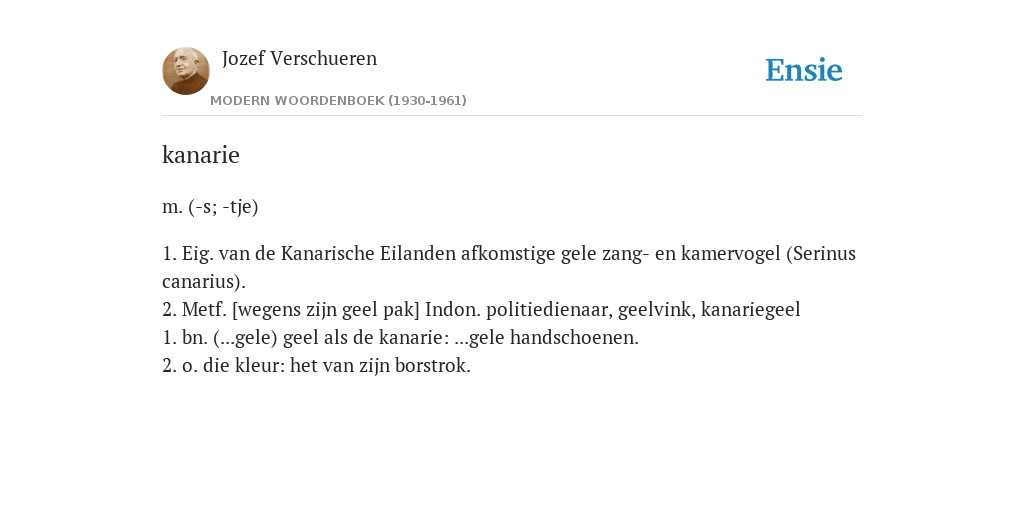 Jozef Verschueren
MODERN WOORDENBOEK (1930-1961)

Ensie

kanarie

m. (-s; -tje)

1. Eig. van de Kanarische Eilanden afkomstige gele zang- en kamervogel (Serinus canarius).
2. Metf. [wegens zijn geel pak] Indon. politiedienaar, geelvink, kanariegeel
1. bn. (...gele) geel als de kanarie: ...gele handschoenen.
2. o. die kleur: het van zijn borstrok.